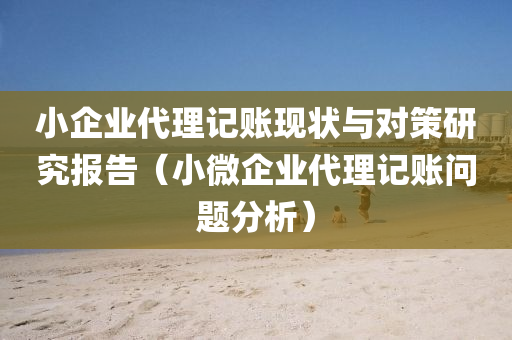 小企业代理记账现状与对策研究报告（小微企业代理记账问题分析）